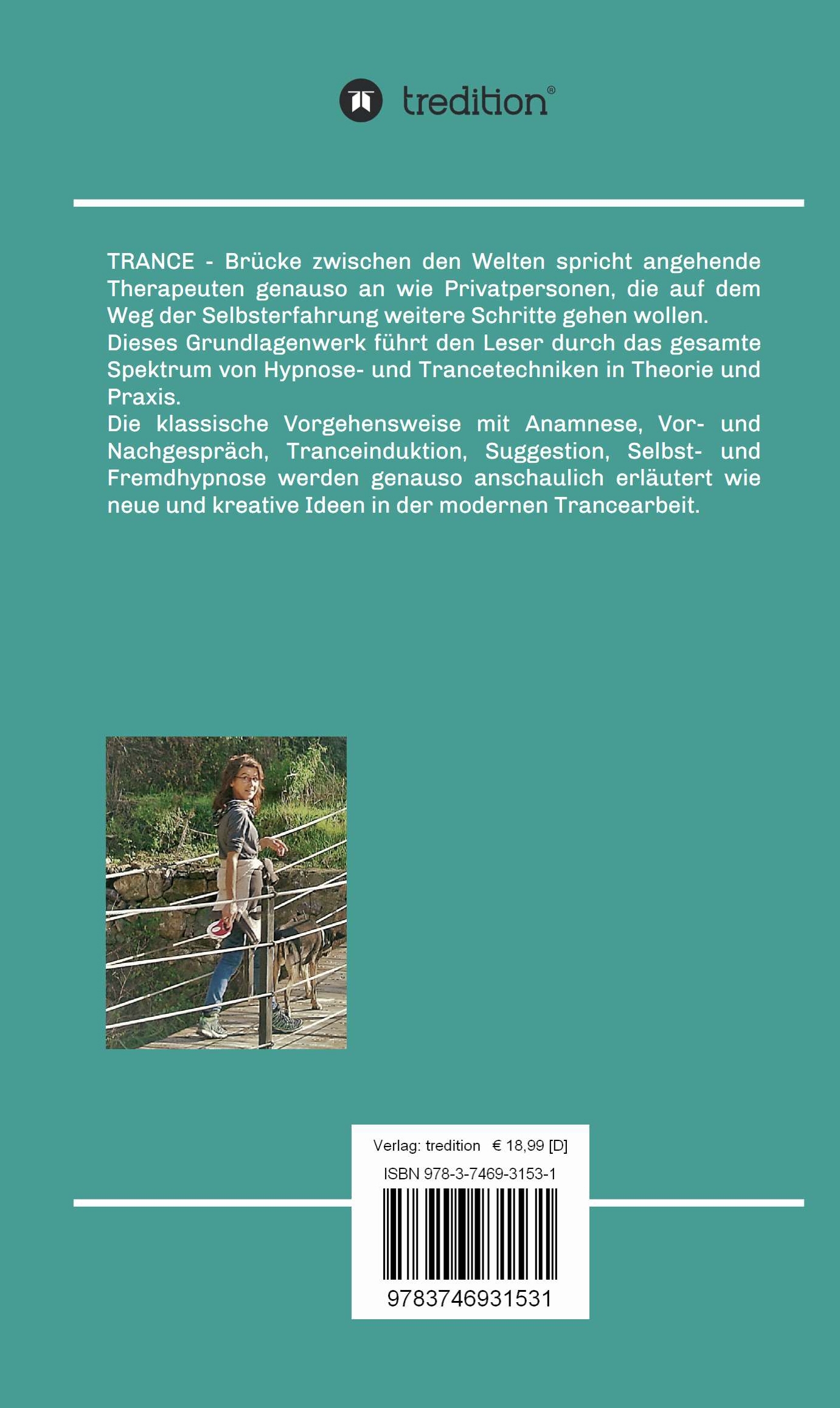 tredition®

TRANCE - Brücke zwischen den Welten spricht angehende Therapeuten genauso an wie Privatpersonen, die auf dem Weg der Selbsterfahrung weitere Schritte gehen wollen.
Dieses Grundlagenwerk führt den Leser durch das gesamte Spektrum von Hypnose- und Trancetechniken in Theorie und Praxis.
Die klassische Vorgehensweise mit Anamnese, Vor- und Nachgespräch, Tranceinduktion, Suggestion, Selbst- und Fremdhypnose werden genauso anschaulich erläutert wie neue und kreative Ideen in der modernen Trancearbeit.

Verlag: tredition € 18,99 [D]
ISBN 978-3-7469-3153-1
9783746931531